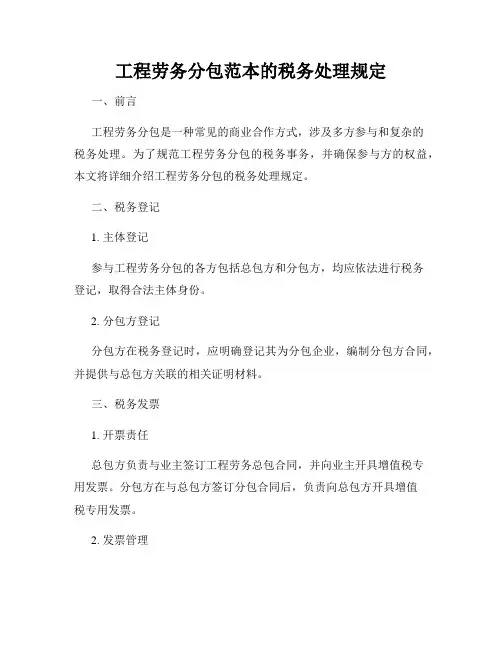 工程劳务分包范本的税务处理规定

一、前言

工程劳务分包是一种常见的商业合作方式，涉及多方参与和复杂的税务处理。为了规范工程劳务分包的税务事务，并确保参与方的权益，本文将详细介绍工程劳务分包的税务处理规定。

二、税务登记

1. 主体登记

参与工程劳务分包的各方包括总包方和分包方，均应依法进行税务登记，取得合法主体身份。

2. 分包方登记

分包方在税务登记时，应明确登记其为分包企业，编制分包方合同，并提供与总包方关联的相关证明材料。

三、税务发票

1. 开票责任

总包方负责与业主签订工程劳务总包合同，并向业主开具增值税专用发票。分包方在与总包方签订分包合同后，负责向总包方开具增值税专用发票。

2. 发票管理